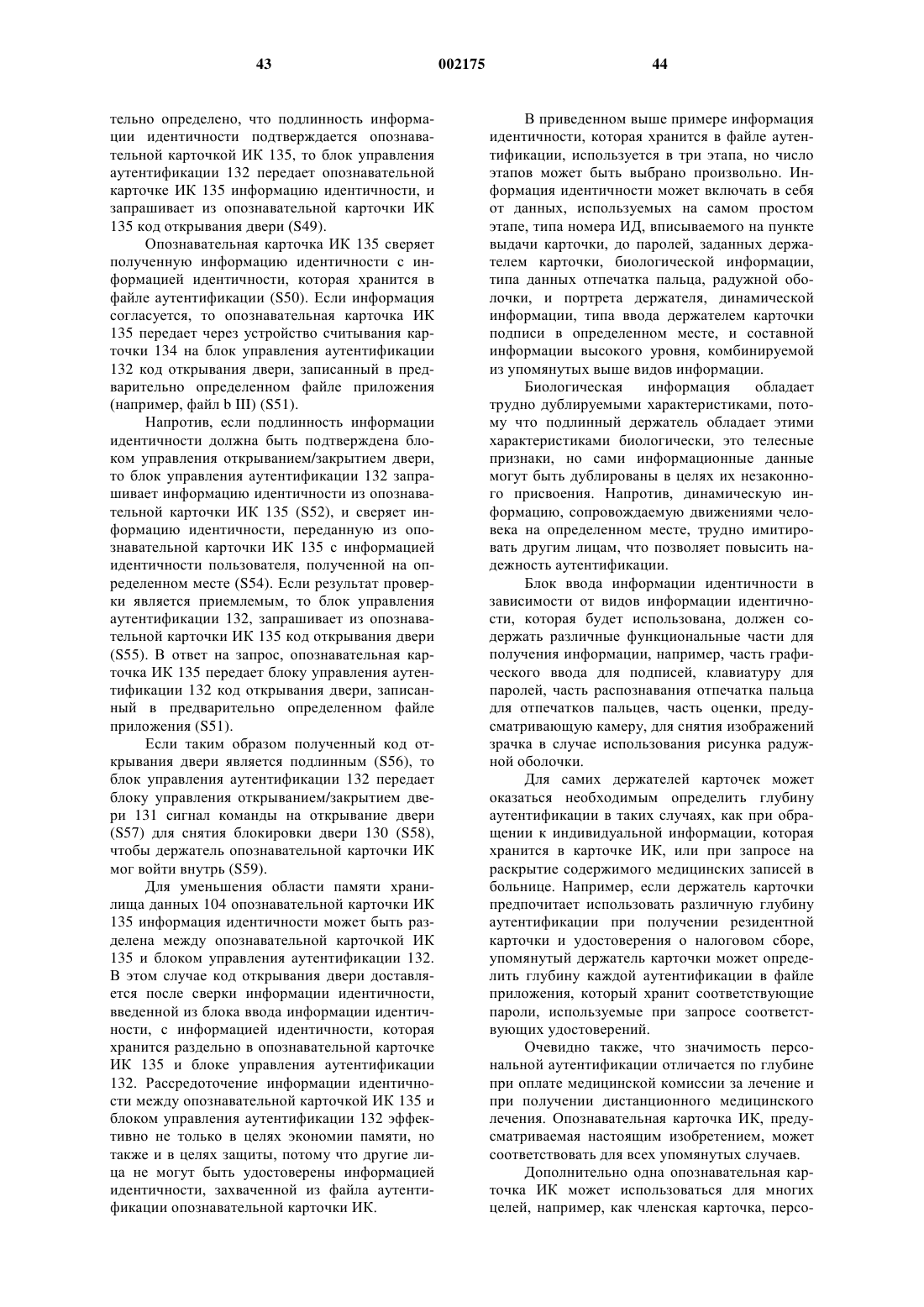 43 002175 44

тельно определено, что подлинность информации идентичности подтверждается опознавательной карточкой ИК 135, то блок управления аутентификации 132 передает опознавательной карточке ИК 135 информацию идентичности, и запрашивает из опознавательной карточки ИК 135 код открывания двери (S49).

Опознавательная карточка ИК 135 сверяет полученную информацию идентичности с информацией идентичности, которая хранится в файле аутентификации (S50). Если информация согласуется, то опознавательная карточка ИК 135 передает через устройство считывания карточки 134 на блок управления аутентификации 132 код открывания двери, записанный в предварительно определенном файле приложения (например, файл b III) (S51).

Напротив, если подлинность информации идентичности должна быть подтверждена блоком управления открыванием/закрытием двери, то блок управления аутентификации 132 запрашивает информацию идентичности из опознавательной карточки ИК 135 (S52), и сверяет информацию идентичности, переданную из опознавательной карточки ИК 135 с информацией идентичности пользователя, полученной на определенном месте (S54). Если результат проверки является приемлемым, то блок управления аутентификации 132, запрашивает из опознавательной карточки ИК 135 код открывания двери (S55). В ответ на запрос, опознавательная карточка ИК 135 передает блоку управления аутентификации 132 код открывания двери, записанный в предварительно определенном файле приложения (S51).

Если таким образом полученный код открывания двери является подлинным (S56), то блок управления аутентификации 132 передает блоку управления открыванием/закрытием двери 131 сигнал команды на открывание двери (S57) для снятия блокировки двери 130 (S58), чтобы держатель опознавательной карточки ИК мог войти внутрь (S59).

Для уменьшения области памяти хранилища данных 104 опознавательной карточки ИК 135 информация идентичности может быть разделена между опознавательной карточкой ИК 135 и блоком управления аутентификации 132. В этом случае код открывания двери доставляется после сверки информации идентичности, введенной из блока ввода информации идентичности, с информацией идентичности, которая хранится раздельно в опознавательной карточке ИК 135 и блоке управления аутентификации 132. Рассредоточение информации идентичности между опознавательной карточкой ИК 135 и блоком управления аутентификации 132 эффективно не только в целях экономии памяти, но также и в целях защиты, потому что другие лица не могут быть удостоверены информацией идентичности, захваченной из файла аутентификации опознавательной карточки ИК.

В приведенном выше примере информация идентичности, которая хранится в файле аутентификации, используется в три этапа, но число этапов может быть выбрано произвольно. Информация идентичности может включать в себя от данных, используемых на самом простом этапе, типа номера ИД, вписываемого на пункте выдачи карточки, до паролей, заданных держателем карточки, биологической информации, типа данных отпечатка пальца, радужной оболочки, и портрета держателя, динамической информации, типа ввода держателем карточки подписи в определенном месте, и составной информации высокого уровня, комбинируемой из упомянутых выше видов информации.

Биологическая информация обладает трудно дублируемыми характеристиками, потому что подлинный держатель обладает этими характеристиками биологически, это телесные признаки, но сами информационные данные могут быть дублированы в целях их незаконного присвоения. Напротив, динамическую информацию, сопровождаемую движениями человека на определенном месте, трудно имитировать другим лицам, что позволяет повысить надежность аутентификации.

Блок ввода информации идентичности в зависимости от видов информации идентичности, которая будет использована, должен содержать различные функциональные части для получения информации, например, часть графического ввода для подписей, клавиатуру для паролей, часть распознавания отпечатка пальца для отпечатков пальцев, часть оценки, предусматривающую камеру, для снятия изображений зрачка в случае использования рисунка радужной оболочки.

Для самих держателей карточек может оказаться необходимым определить глубину аутентификации в таких случаях, как при обращении к индивидуальной информации, которая хранится в карточке ИК, или при запросе на раскрытие содержимого медицинских записей в больнице. Например, если держатель карточки предпочитает использовать различную глубину аутентификации при получении резидентной карточки и удостоверения о налоговом сборе, упомянутый держатель карточки может определить глубину каждой аутентификации в файле приложения, который хранит соответствующие пароли, используемые при запросе соответствующих удостоверений.

Очевидно также, что значимость персональной аутентификации отличается по глубине при оплате медицинской комиссии за лечение и при получении дистанционного медицинского лечения. Опознавательная карточка ИК, предусматриваемая настоящим изобретением, может соответствовать для всех упомянутых случаев.

Дополнительно одна опознавательная карточка ИК может использоваться для многих целей, например, как членская карточка, персо-